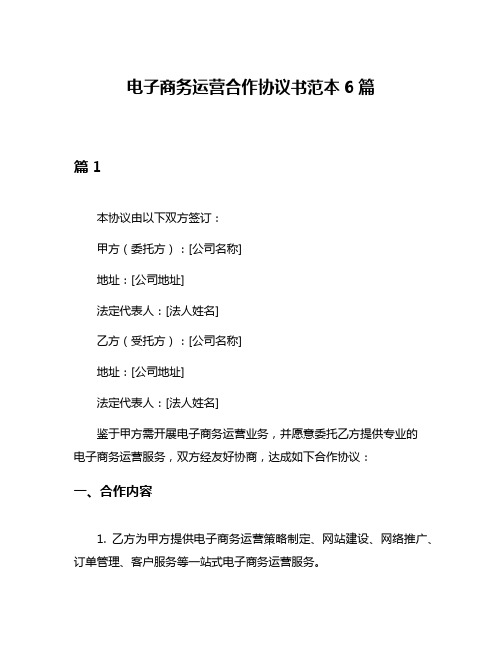 电子商务运营合作协议书范本 6 篇

篇 1

本协议由以下双方签订：

甲方（委托方）：[公司名称]

地址：[公司地址]

法定代表人：[法人姓名]

乙方（受托方）：[公司名称]

地址：[公司地址]

法定代表人：[法人姓名]

鉴于甲方需开展电子商务运营业务，并愿意委托乙方提供专业的电子商务运营服务，双方经友好协商，达成如下合作协议：

一、合作内容

1. 乙方为甲方提供电子商务运营策略制定、网站建设、网络推广、订单管理、客户服务等一站式电子商务运营服务。